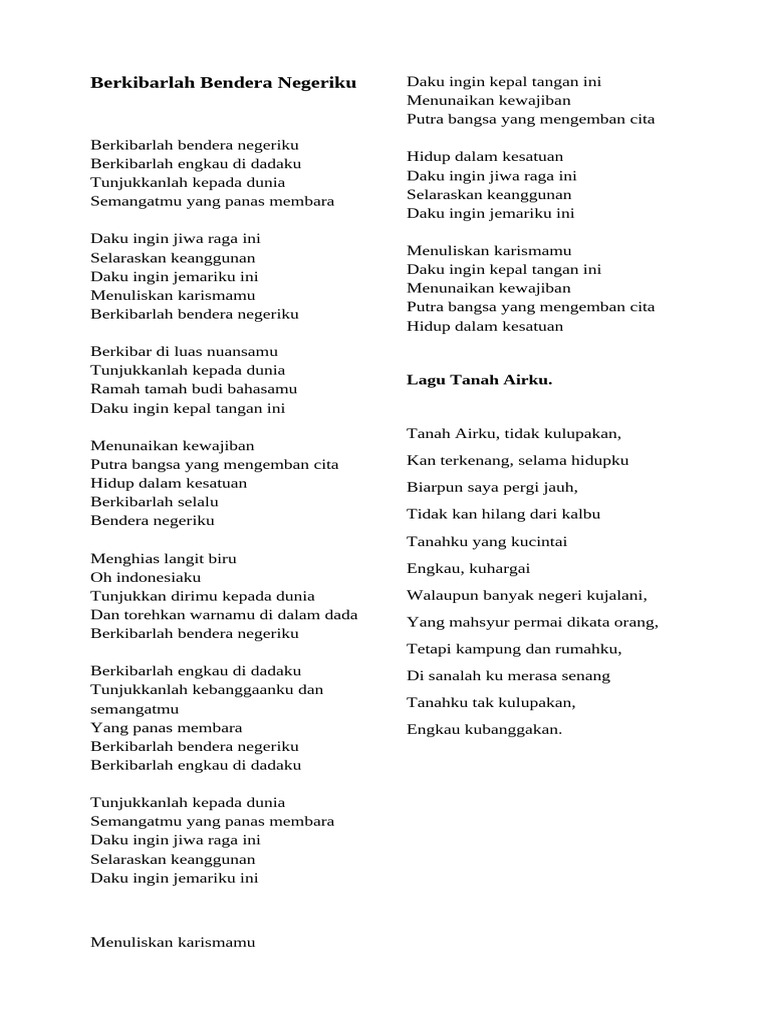 Berkibarlah Bendera Negeriku

Berkibarlah bendera negeriku
Berkibarlah engkau di dadaku
Tunjukkanlah kepada dunia
Semangatmu yang panas membara

Daku ingin jiwa raga ini
Selaraskan keanggunan
Daku ingin jemariku ini
Menuliskan karismamu
Berkibarlah bendera negeriku

Berkibar di luas nuansamu
Tunjukkanlah kepada dunia
Ramah tamah budi bahasamu
Daku ingin kepal tangan ini

Menunaikan kewajiban
Putra bangsa yang mengemban cita
Hidup dalam kesatuan
Berkibarlah selalu
Bendera negeriku

Menghias langit biru
Oh indonesiaku
Tunjukkan dirimu kepada dunia
Dan torehkan warnamu di dalam dada
Berkibarlah bendera negeriku

Berkibarlah engkau di dadaku
Tunjukkanlah kebanggaanku dan semangatmu
Yang panas membara
Berkibarlah bendera negeriku
Berkibarlah engkau di dadaku

Tunjukkanlah kepada dunia
Semangatmu yang panas membara
Daku ingin jiwa raga ini
Selaraskan keanggunan
Daku ingin jemariku ini

Menuliskan karismamu

Daku ingin kepal tangan ini
Menunaikan kewajiban
Putra bangsa yang mengemban cita

Hidup dalam kesatuan
Daku ingin jiwa raga ini
Selaraskan keanggunan
Daku ingin jemariku ini

Menuliskan karismamu
Daku ingin kepal tangan ini
Menunaikan kewajiban
Putra bangsa yang mengemban cita
Hidup dalam kesatuan

Lagu Tanah Airku.

Tanah Airku, tidak kulupakan,
Kan terkenang, selama hidupku
Biarpun saya pergi jauh,
Tidak kan hilang dari kalbu
Tanahku yang kucintai
Engkau, kuhargai
Walaupun banyak negeri kujalani,
Yang mahsyur permai dikata orang,
Tetapi kampung dan rumahku,
Di sanalah ku merasa senang
Tanahku tak kulupakan,
Engkau kubanggakan.